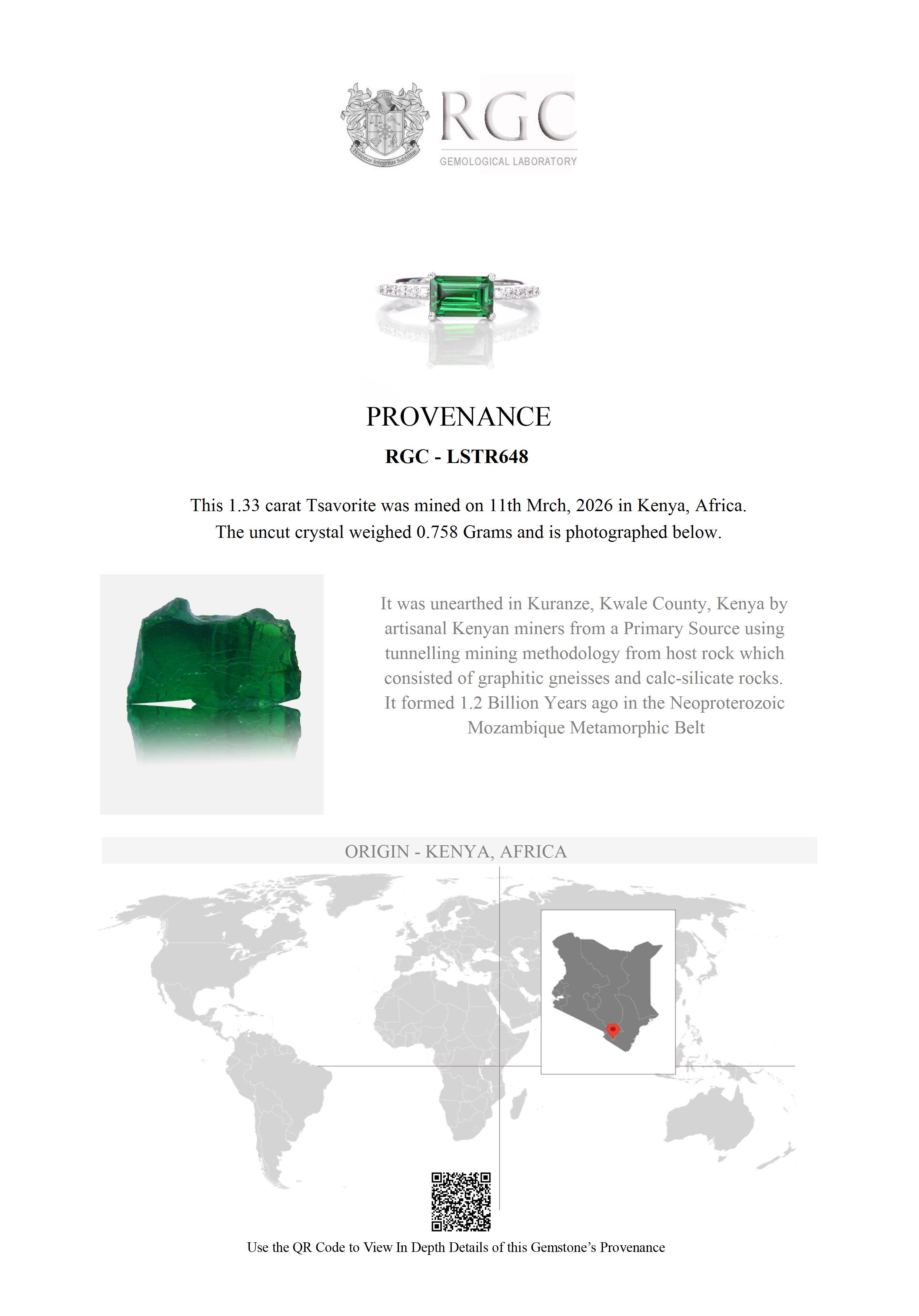 Honestas Integritas Subtilitas

RGC
GEMOLOGICAL LABORATORY

PROVENANCE

RGC - LSTR648

This 1.33 carat Tsavorite was mined on 11th Mrch, 2026 in Kenya, Africa. The uncut crystal weighed 0.758 Grams and is photographed below.

It was unearthed in Kuranze, Kwale County, Kenya by artisanal Kenyan miners from a Primary Source using tunnelling mining methodology from host rock which consisted of graphitic gneisses and calc-silicate rocks. It formed 1.2 Billion Years ago in the Neoproterozoic Mozambique Metamorphic Belt

ORIGIN - KENYA, AFRICA

Use the QR Code to View In Depth Details of this Gemstone's Provenance